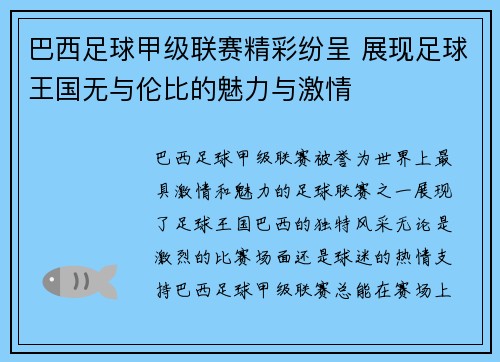 巴西足球甲级联赛精彩纷呈 展现足球王国无与伦比的魅力与激情

巴西足球甲级联赛被誉为世界上最具激情和魅力的足球联赛之一展现了足球王国巴西的独特风采无论是激烈的比赛场面还是球迷的热情支持巴西足球甲级联赛总能在赛场上